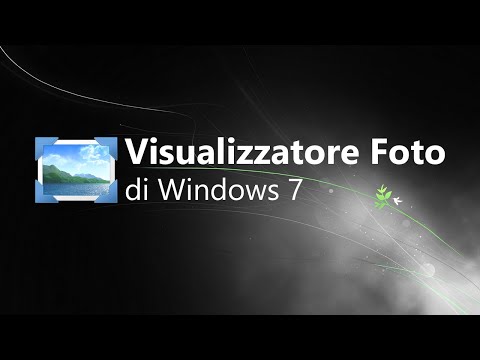 Visualizzatore Foto
di Windows 7